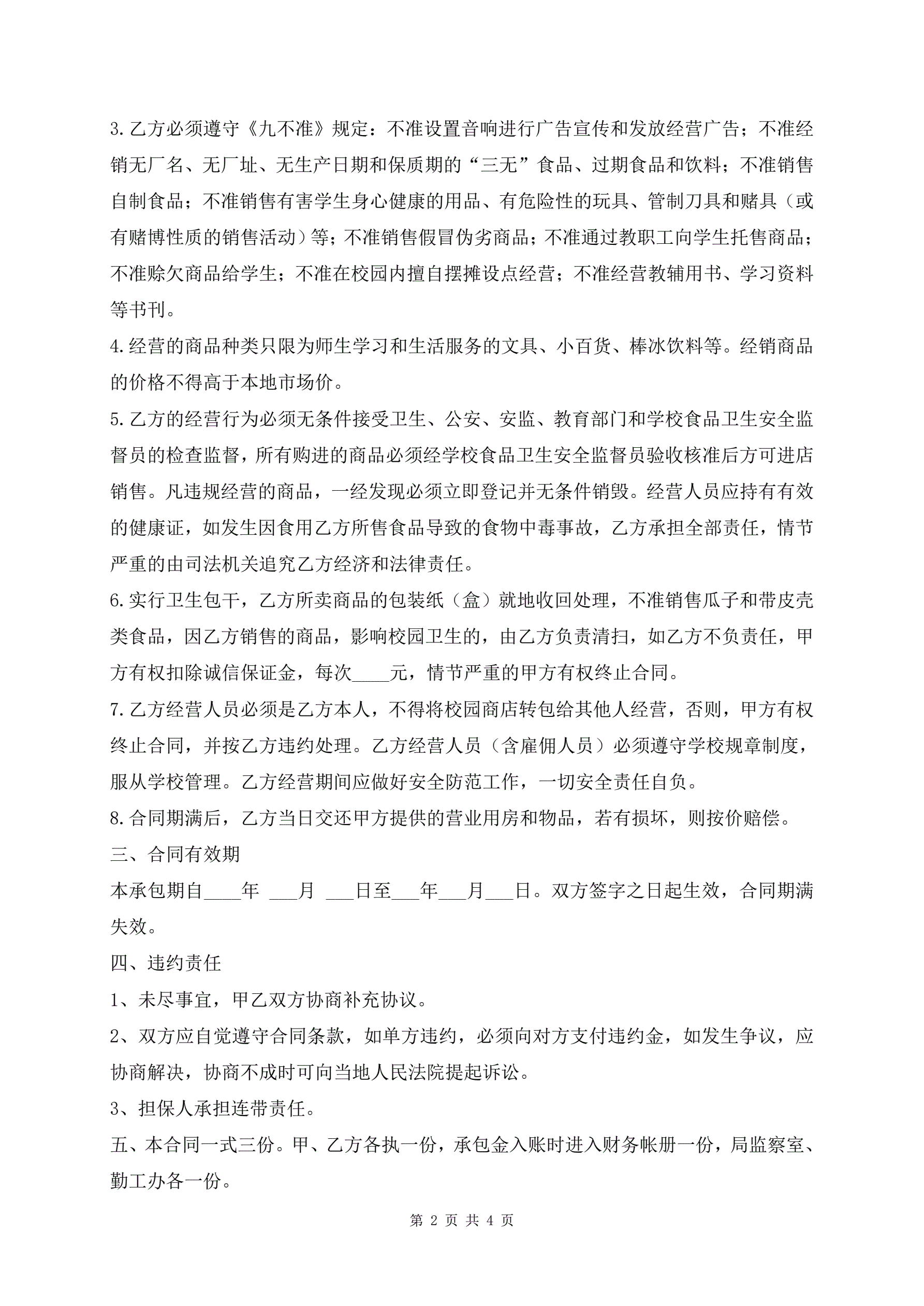 3.乙方必须遵守《九不准》规定：不准设置音响进行广告宣传和发放经营广告；不准经销无厂名、无厂址、无生产日期和保质期的“三无”食品、过期食品和饮料；不准销售自制食品；不准销售有害学生身心健康的用品、有危险性的玩具、管制刀具和赌具（或有赌博性质的销售活动）等；不准销售假冒伪劣商品；不准通过教职工向学生托售商品；不准赊欠商品给学生；不准在校园内擅自摆摊设点经营；不准经营教辅用书、学习资料等书刊。

4.经营的商品种类只限为师生学习和生活服务的文具、小百货、棒冰饮料等。经销商品的价格不得高于本地市场价。

5.乙方的经营行为必须无条件接受卫生、公安、安监、教育部门和学校食品卫生安全监督员的检查监督，所有购进的商品必须经学校食品卫生安全监督员验收核准后方可进店销售。凡违规经营的商品，一经发现必须立即登记并无条件销毁。经营人员应持有有效的健康证，如发生因食用乙方所售食品导致的食物中毒事故，乙方承担全部责任，情节严重的由司法机关追究乙方经济和法律责任。

6.实行卫生包干，乙方所卖商品的包装纸（盒）就地收回处理，不准销售瓜子和带皮壳类食品，因乙方销售的商品，影响校园卫生的，由乙方负责清扫，如乙方不负责任，甲方有权扣除诚信保证金，每次____元，情节严重的甲方有权终止合同。

7.乙方经营人员必须是乙方本人，不得将校园商店转包给其他人经营，否则，甲方有权终止合同，并按乙方违约处理。乙方经营人员（含雇佣人员）必须遵守学校规章制度，服从学校管理。乙方经营期间应做好安全防范工作，一切安全责任自负。

8.合同期满后，乙方当日交还甲方提供的营业用房和物品，若有损坏，则按价赔偿。

三、合同有效期

本承包期自____年 ___月 ___日至___年___月___日。双方签字之日起生效，合同期满失效。

四、违约责任

1、未尽事宜，甲乙双方协商补充协议。

2、双方应自觉遵守合同条款，如单方违约，必须向对方支付违约金，如发生争议，应协商解决，协商不成时可向当地人民法院提起诉讼。

3、担保人承担连带责任。

五、本合同一式三份。甲、乙方各执一份，承包金入账时进入财务帐册一份，局监察室、勤工办各一份。

第 2 页 共 4 页